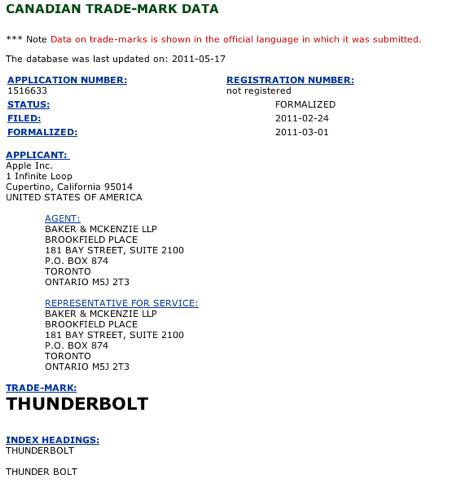 CANADIAN TRADE-MARK DATA

*** Note Data on trade-marks is shown in the official language in which it was submitted.

The database was last updated on: 2011-05-17

APPLICATION NUMBER:
1516633

REGISTRATION NUMBER:
not registered

STATUS: FORMALIZED
FILED: 2011-02-24
FORMALIZED: 2011-03-01

APPLICANT:
Apple Inc.
1 Infinite Loop
Cupertino, California 95014
UNITED STATES OF AMERICA

AGENT:
BAKER & MCKENZIE LLP
BROOKFIELD PLACE
181 BAY STREET, SUITE 2100
P.O. BOX 874
TORONTO
ONTARIO M5J 2T3

REPRESENTATIVE FOR SERVICE:
BAKER & MCKENZIE LLP
BROOKFIELD PLACE
181 BAY STREET, SUITE 2100
P.O. BOX 874
TORONTO
ONTARIO M5J 2T3

TRADE-MARK:
THUNDERBOLT

INDEX HEADINGS:
THUNDERBOLT

THUNDER BOLT